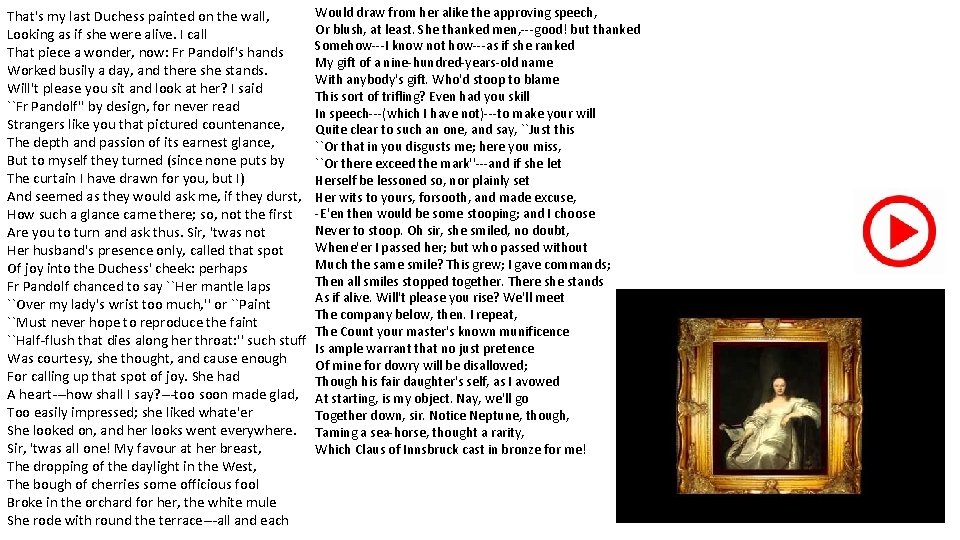 That's my last Duchess painted on the wall,
Looking as if she were alive. I call
That piece a wonder, now: Fr Pandolf's hands
Worked busily a day, and there she stands.
Will't please you sit and look at her? I said
``Fr Pandolf'' by design, for never read
Strangers like you that pictured countenance,
The depth and passion of its earnest glance,
But to myself they turned (since none puts by
The curtain I have drawn for you, but I)
And seemed as they would ask me, if they durst,
How such a glance came there; so, not the first
Are you to turn and ask thus. Sir, 'twas not
Her husband's presence only, called that spot
Of joy into the Duchess' cheek: perhaps
Fr Pandolf chanced to say ``Her mantle laps
``Over my lady's wrist too much,'' or ``Paint
``Must never hope to reproduce the faint
``Half-flush that dies along her throat:'' such stuff
Was courtesy, she thought, and cause enough
For calling up that spot of joy. She had
A heart---how shall I say?---too soon made glad,
Too easily impressed; she liked whate'er
She looked on, and her looks went everywhere.
Sir, 'twas all one! My favour at her breast,
The dropping of the daylight in the West,
The bough of cherries some officious fool
Broke in the orchard for her, the white mule
She rode with round the terrace---all and each

Would draw from her alike the approving speech,
Or blush, at least. She thanked men,---good! but thanked
Somehow---I know not how---as if she ranked
My gift of a nine-hundred-years-old name
With anybody's gift. Who'd stoop to blame
This sort of trifling? Even had you skill
In speech---(which I have not)---to make your will
Quite clear to such an one, and say, ``Just this
``Or that in you disgusts me; here you miss,
``Or there exceed the mark''---and if she let
Herself be lessoned so, nor plainly set
Her wits to yours, forsooth, and made excuse,
-E'en then would be some stooping; and I choose
Never to stoop. Oh sir, she smiled, no doubt,
Whene'er I passed her; but who passed without
Much the same smile? This grew; I gave commands;
Then all smiles stopped together. There she stands
As if alive. Will't please you rise? We'll meet
The company below, then. I repeat,
The Count your master's known munificence
Is ample warrant that no just pretence
Of mine for dowry will be disallowed;
Though his fair daughter's self, as I avowed
At starting, is my object. Nay, we'll go
Together down, sir. Notice Neptune, though,
Taming a sea-horse, thought a rarity,
Which Claus of Innsbruck cast in bronze for me!